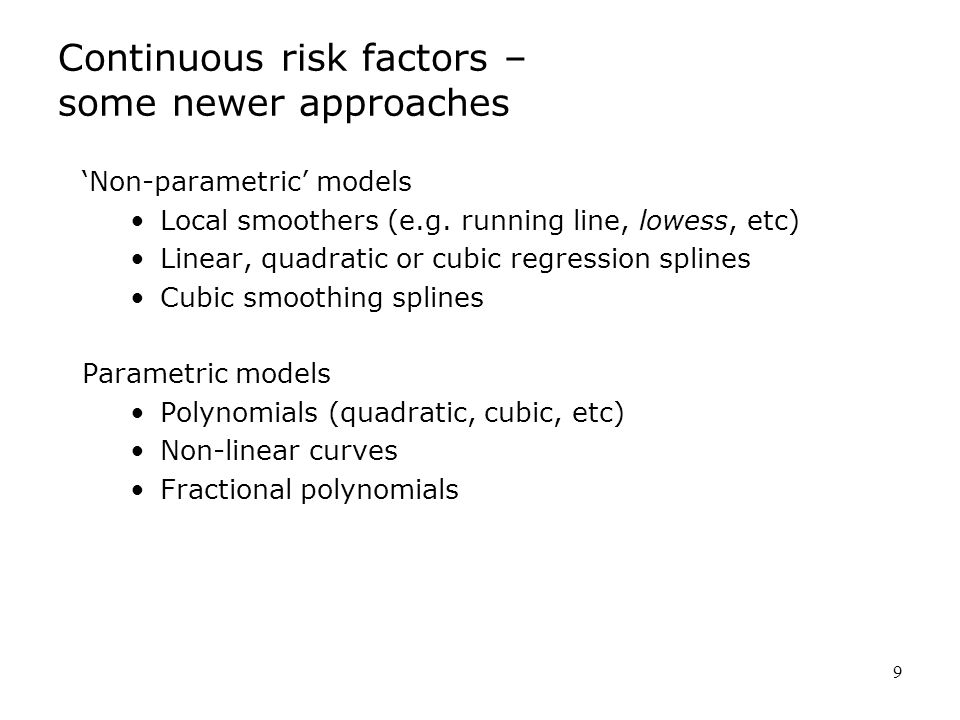 Continuous risk factors – some newer approaches

‘Non-parametric’ models
• Local smoothers (e.g. running line, lowess, etc)
• Linear, quadratic or cubic regression splines
• Cubic smoothing splines

Parametric models
• Polynomials (quadratic, cubic, etc)
• Non-linear curves
• Fractional polynomials

9